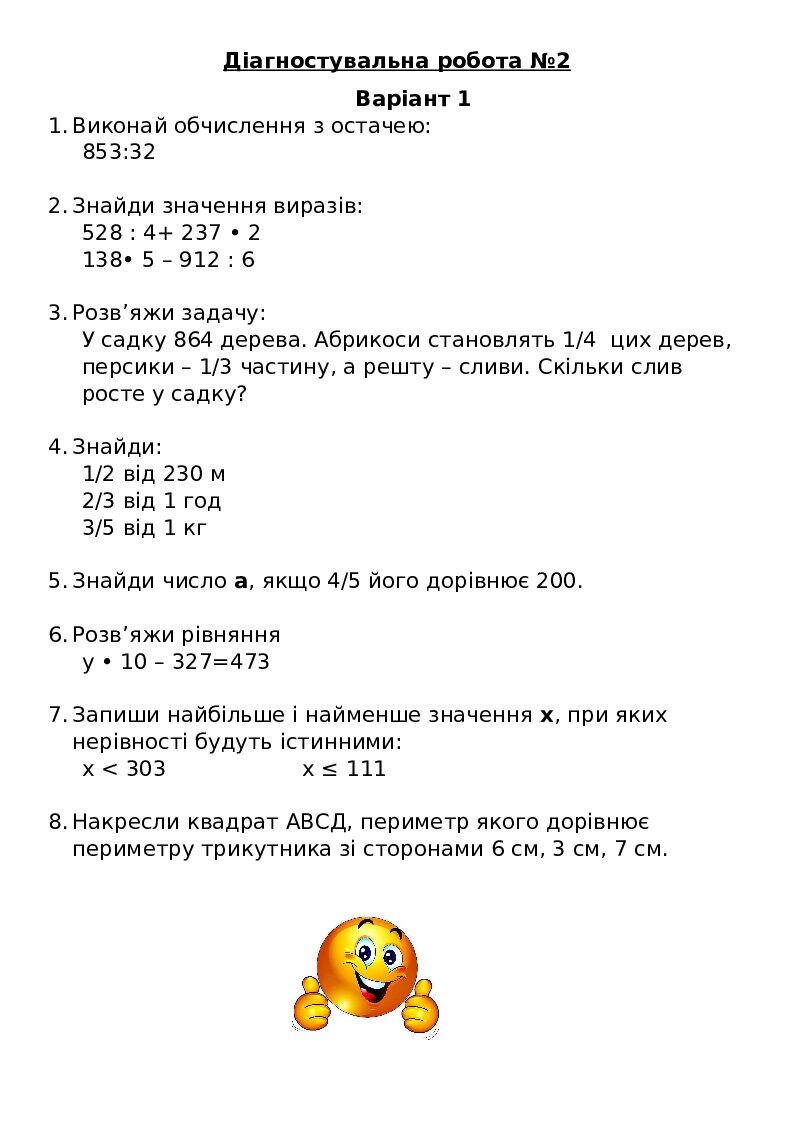 Діагностувальна робота №2

Варіант 1

1. Виконай обчислення з остачею:
853:32

2. Знайди значення виразів:
528 : 4+ 237 • 2
138• 5 – 912 : 6

3. Розв’яжи задачу:
У садку 864 дерева. Абрикоси становлять 1/4 цих дерев, персики – 1/3 частину, а решту – сливи. Скільки слив росте у садку?

4. Знайди:
1/2 від 230 м
2/3 від 1 год
3/5 від 1 кг

5. Знайди число **а**, якщо 4/5 його дорівнює 200.

6. Розв’яжи рівняння
у • 10 – 327=473

7. Запиши найбільше і найменше значення **х**, при яких нерівності будуть істинними:
х < 303 х ≤ 111

8. Накресли квадрат АВСД, периметр якого дорівнює периметру трикутника зі сторонами 6 см, 3 см, 7 см.